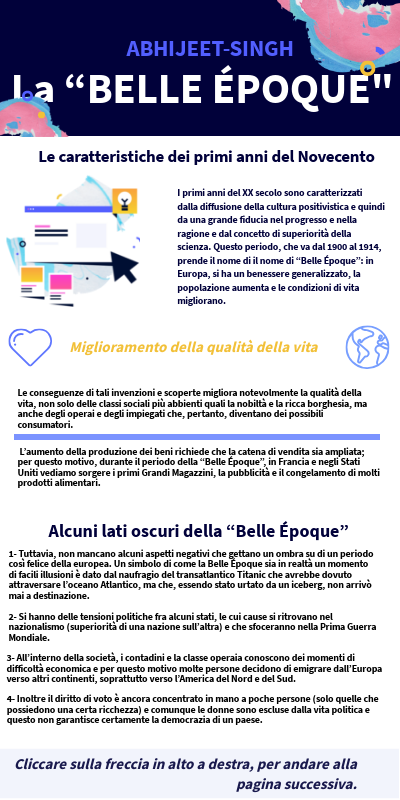 ABHIJEET-SINGH

La “BELLE ÉPOQUE"

Le caratteristiche dei primi anni del Novecento

I primi anni del XX secolo sono caratterizzati dalla diffusione della cultura positivistica e quindi da una grande fiducia nel progresso e nella ragione e dal concetto di superiorità della scienza. Questo periodo, che va dal 1900 al 1914, prende il nome di il nome di “Belle Époque”: in Europa, si ha un benessere generalizzato, la popolazione aumenta e le condizioni di vita migliorano.

Miglioramento della qualità della vita

Le conseguenze di tali invenzioni e scoperte migliora notevolmente la qualità della vita, non solo delle classi sociali più abbienti quali la nobiltà e la ricca borghesia, ma anche degli operai e degli impiegati che, pertanto, diventano dei possibili consumatori.

L’aumento della produzione dei beni richiede che la catena di vendita sia ampliata; per questo motivo, durante il periodo della “Belle Époque”, in Francia e negli Stati Uniti vediamo sorgere i primi Grandi Magazzini, la pubblicità e il congelamento di molti prodotti alimentari.

Alcuni lati oscuri della “Belle Époque”

1- Tuttavia, non mancano alcuni aspetti negativi che gettano un ombra su di un periodo così felice della europea. Un simbolo di come la Belle Époque sia in realtà un momento di facili illusioni è dato dal naufragio del transatlantico Titanic che avrebbe dovuto attraversare l’oceano Atlantico, ma che, essendo stato urtato da un iceberg, non arrivò mai a destinazione.

2- Si hanno delle tensioni politiche fra alcuni stati, le cui cause si ritrovano nel nazionalismo (superiorità di una nazione sull’altra) e che sfoceranno nella Prima Guerra Mondiale.

3- All’interno della società, i contadini e la classe operaia conoscono dei momenti di difficoltà economica e per questo motivo molte persone decidono di emigrare dall’Europa verso altri continenti, soprattutto verso l’America del Nord e del Sud.

4- Inoltre il diritto di voto è ancora concentrato in mano a poche persone (solo quelle che possiedono una certa ricchezza) e comunque le donne sono escluse dalla vita politica e questo non garantisce certamente la democrazia di un paese.

Cliccare sulla freccia in alto a destra, per andare alla pagina successiva.